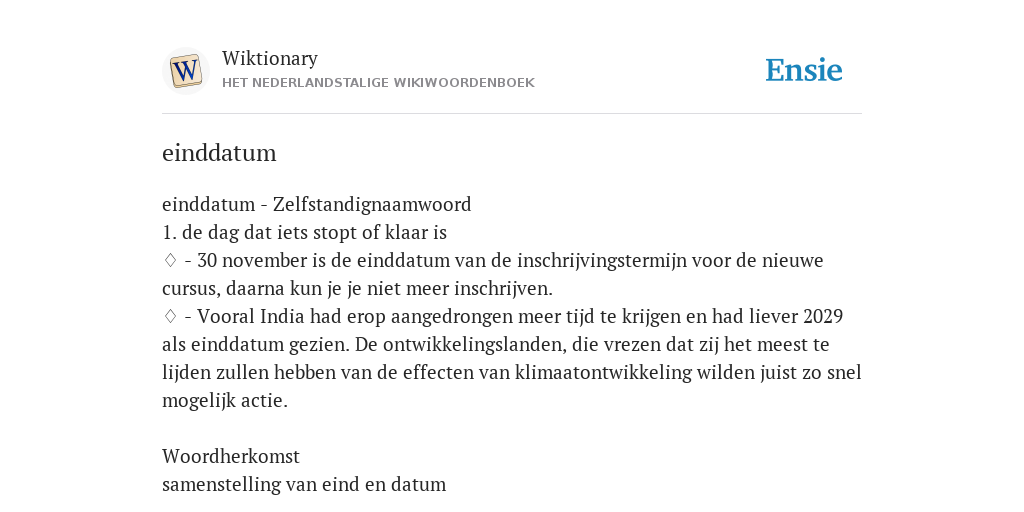 W

Wiktionary
HET NEDERLANDSTALIGE WIKIWOORDENBOEK

Ensie

einddatum

einddatum - Zelfstandignaamwoord
1. de dag dat iets stopt of klaar is
♢ - 30 november is de einddatum van de inschrijvingstermijn voor de nieuwe cursus, daarna kun je je niet meer inschrijven.
♢ - Vooral India had erop aangedrongen meer tijd te krijgen en had liever 2029 als einddatum gezien. De ontwikkelingslanden, die vrezen dat zij het meest te lijden zullen hebben van de effecten van klimaatontwikkeling wilden juist zo snel mogelijk actie.

Woordherkomst
samenstelling van eind en datum